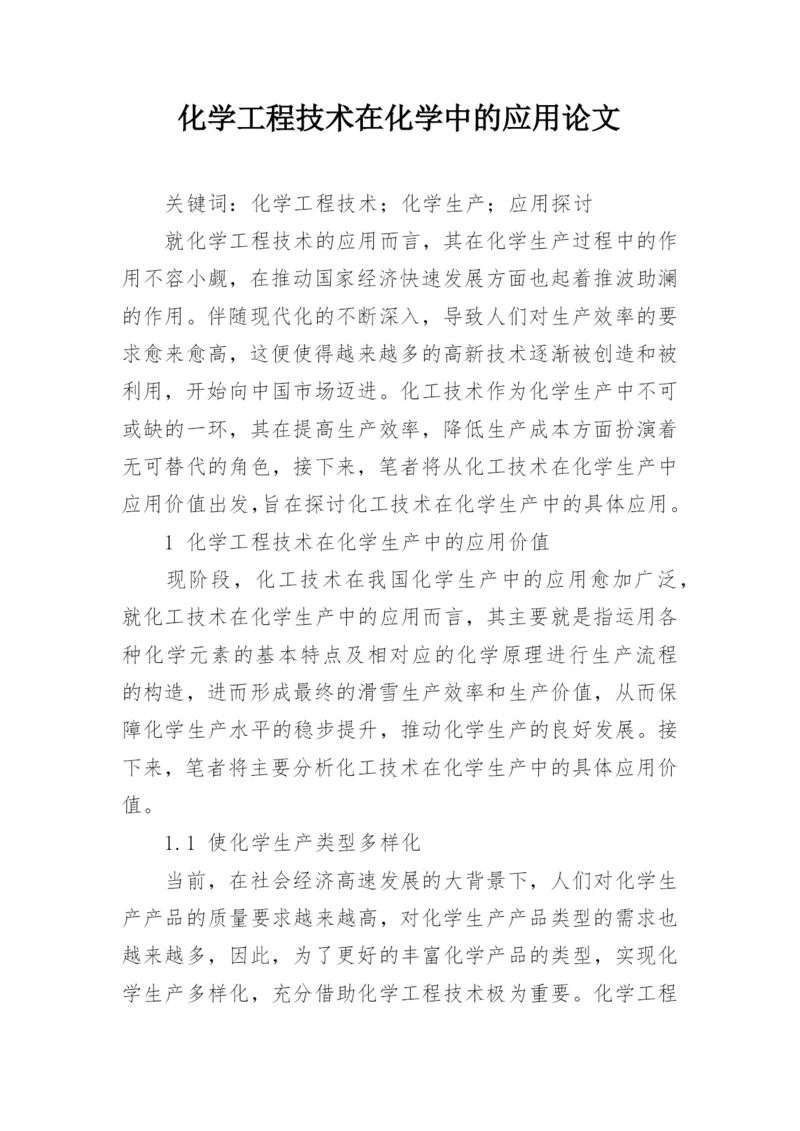 化学工程技术在化学中的应用论文

关键词：化学工程技术；化学生产；应用探讨

就化学工程技术的应用而言，其在化学生产过程中的作用不容小觑，在推动国家经济快速发展方面也起着推波助澜的作用。伴随现代化的不断深入，导致人们对生产效率的要求愈来愈高，这便使得越来越多的高新技术逐渐被创造和被利用，开始向中国市场迈进。化工技术作为化学生产中不可或缺的一环，其在提高生产效率，降低生产成本方面扮演着无可替代的角色，接下来，笔者将从化工技术在化学生产中应用价值出发,旨在探讨化工技术在化学生产中的具体应用。

1 化学工程技术在化学生产中的应用价值

现阶段，化工技术在我国化学生产中的应用愈加广泛，就化工技术在化学生产中的应用而言，其主要就是指运用各种化学元素的基本特点及相对应的化学原理进行生产流程的构造，进而形成最终的滑雪生产效率和生产价值，从而保障化学生产水平的稳步提升，推动化学生产的良好发展。接下来，笔者将主要分析化工技术在化学生产中的具体应用价值。

1.1 使化学生产类型多样化

当前，在社会经济高速发展的大背景下，人们对化学生产产品的质量要求越来越高，对化学生产产品类型的需求也越来越多，因此，为了更好的丰富化学产品的类型，实现化学生产多样化，充分借助化学工程技术极为重要。化学工程